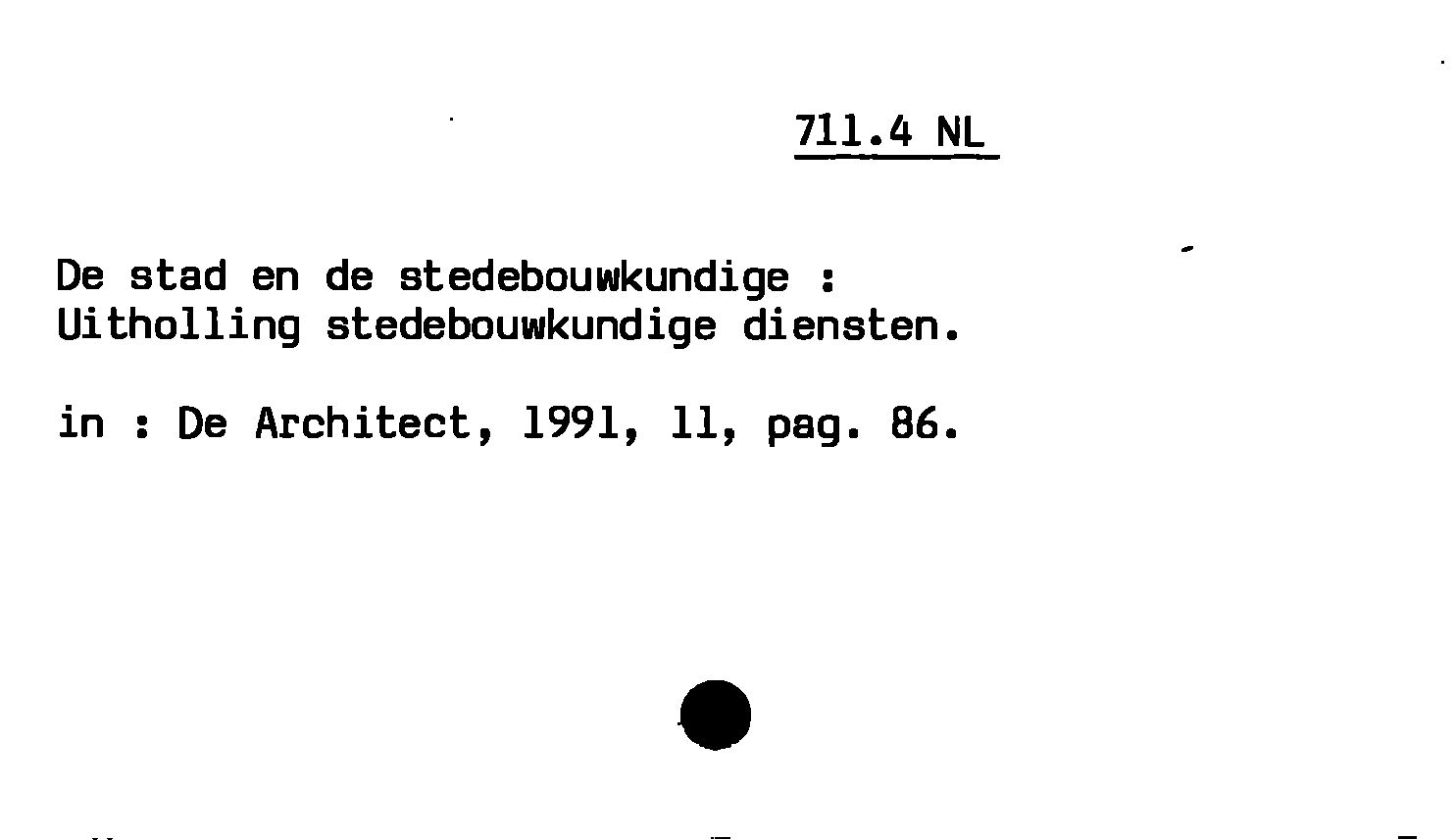 711.4 NL

De stad en de stedebouwkundige :
Uitholling stedebouwkundige diensten.

in : De Architect, 1991, 11, pag. 86.